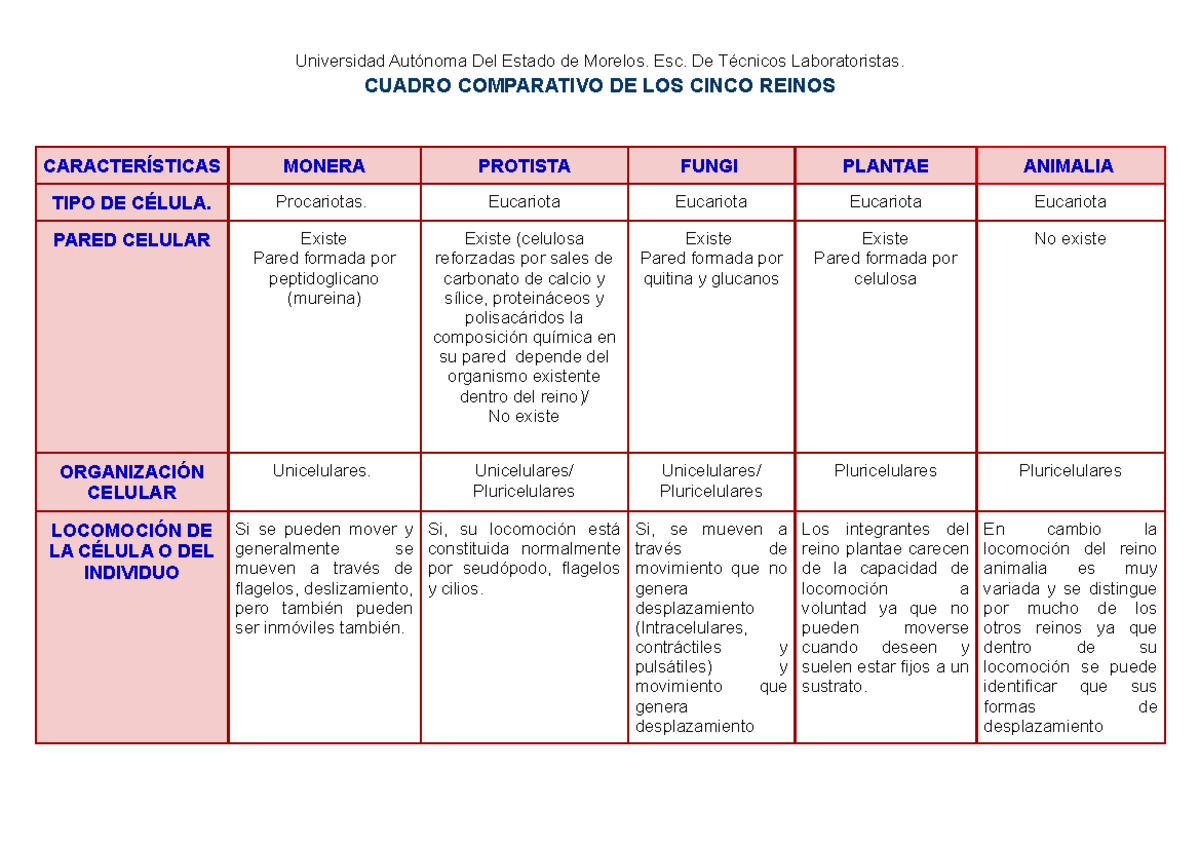 Universidad Autónoma Del Estado de Morelos. Esc. De Técnicos Laboratoristas.

CUADRO COMPARATIVO DE LOS CINCO REINOS

| CARACTERÍSTICAS | MONERA | PROTISTA | FUNGI | PLANTAE | ANIMALIA |
|---|---|---|---|---|---|
| TIPO DE CÉLULA. | Procariotas. | Eucariota | Eucariota | Eucariota | Eucariota |
| PARED CELULAR | Existe Pared formada por peptidoglicano (mureina) | Existe (celulosa reforzadas por sales de carbonato de calcio y sílice, proteináceos y polisacáridos la composición química en su pared depende del organismo existente dentro del reino)/ No existe | Existe Pared formada por quitina y glucanos | Existe Pared formada por celulosa | No existe |
| ORGANIZACIÓN CELULAR | Unicelulares. | Unicelulares/ Pluricelulares | Unicelulares/ Pluricelulares | Pluricelulares | Pluricelulares |
| LOCOMOCIÓN DE LA CÉLULA O DEL INDIVIDUO | Si se pueden mover y generalmente se mueven a través de flagelos, deslizamiento, pero también pueden ser inmóviles también. | Si, su locomoción está constituida normalmente por seudópodo, flagelos y cilios. | Si, se mueven a través de movimiento que no genera desplazamiento (Intracelulares, contráctiles y pulsátiles) y movimiento que genera desplazamiento | Los integrantes del reino plantae carecen de la capacidad de locomoción a voluntad ya que no pueden moverse cuando deseen y suelen estar fijos a un sustrato. | En cambio la locomoción del reino animalia es muy variada y se distingue por mucho de los otros reinos ya que dentro de su locomoción se puede identificar que sus formas de desplazamiento |